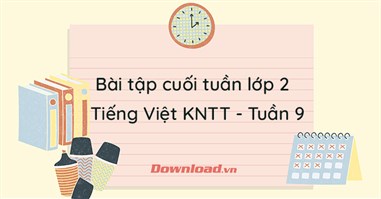 Bài tập cuối tuần lớp 2
Tiếng Việt KNTT - Tuần 9

Download.vn